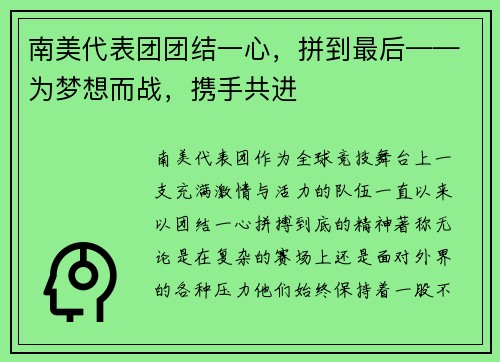 南美代表团团结一心，拼到最后——为梦想而战，携手共进

南美代表团作为全球竞技舞台上一支充满激情与活力的队伍一直以来以团结一心拼搏到底的精神著称无论是在复杂的赛场上还是面对外界的各种压力他们始终保持着一股不